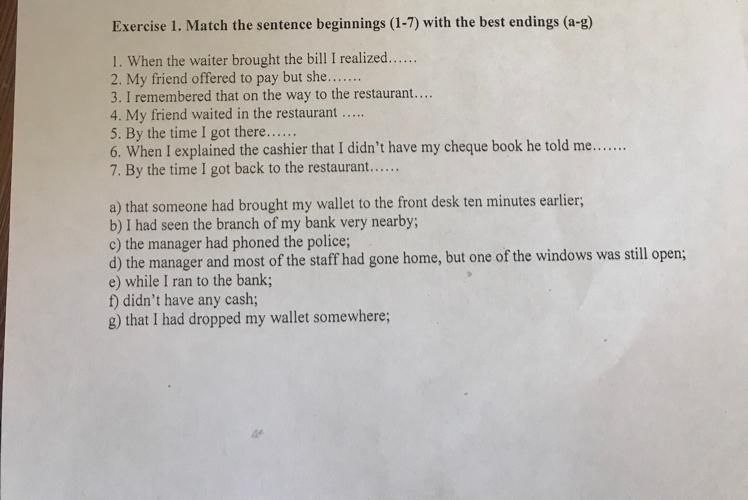 Exercise 1. Match the sentence beginnings (1-7) with the best endings (a-g)

1. When the waiter brought the bill I realized……
2. My friend offered to pay but she…….
3. I remembered that on the way to the restaurant….
4. My friend waited in the restaurant …..
5. By the time I got there……
6. When I explained the cashier that I didn't have my cheque book he told me…….
7. By the time I got back to the restaurant……

a) that someone had brought my wallet to the front desk ten minutes earlier;
b) I had seen the branch of my bank very nearby;
c) the manager had phoned the police;
d) the manager and most of the staff had gone home, but one of the windows was still open;
e) while I ran to the bank;
f) didn't have any cash;
g) that I had dropped my wallet somewhere;